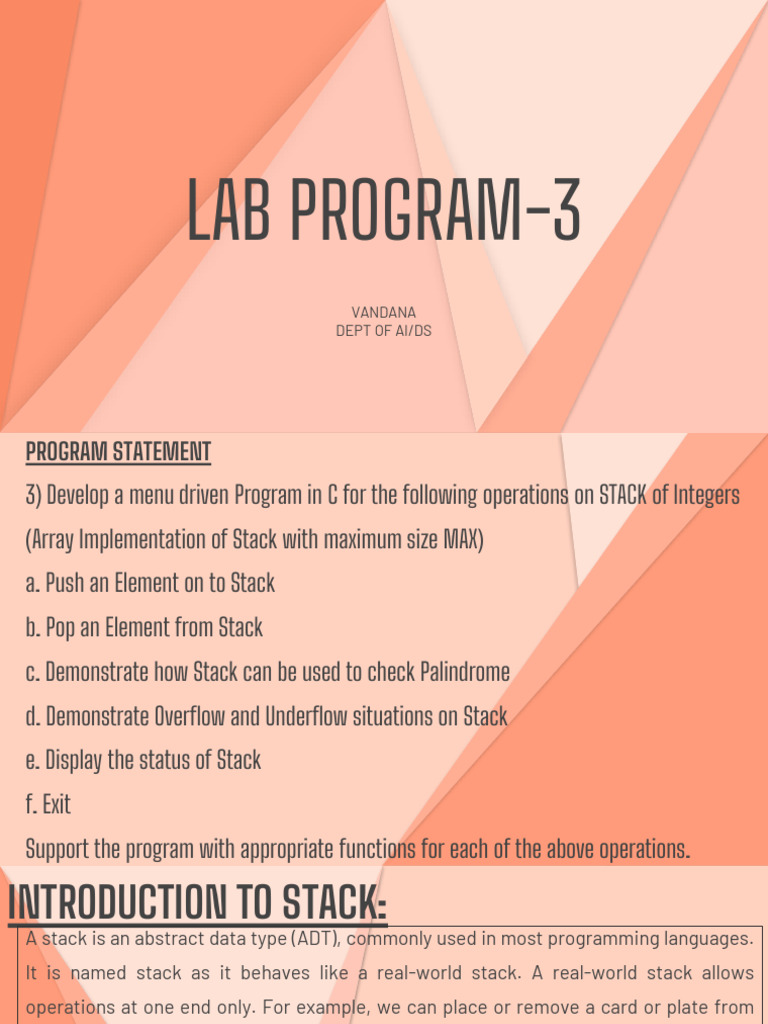 LAB PROGRAM-3

VANDANA
DEPT OF AI/DS

PROGRAM STATEMENT

3) Develop a menu driven Program in C for the following operations on STACK of Integers (Array Implementation of Stack with maximum size MAX)

a. Push an Element on to Stack

b. Pop an Element from Stack

c. Demonstrate how Stack can be used to check Palindrome

d. Demonstrate Overflow and Underflow situations on Stack

e. Display the status of Stack

f. Exit

Support the program with appropriate functions for each of the above operations.

INTRODUCTION TO STACK:

A stack is an abstract data type (ADT), commonly used in most programming languages. It is named stack as it behaves like a real-world stack. A real-world stack allows operations at one end only. For example, we can place or remove a card or plate from